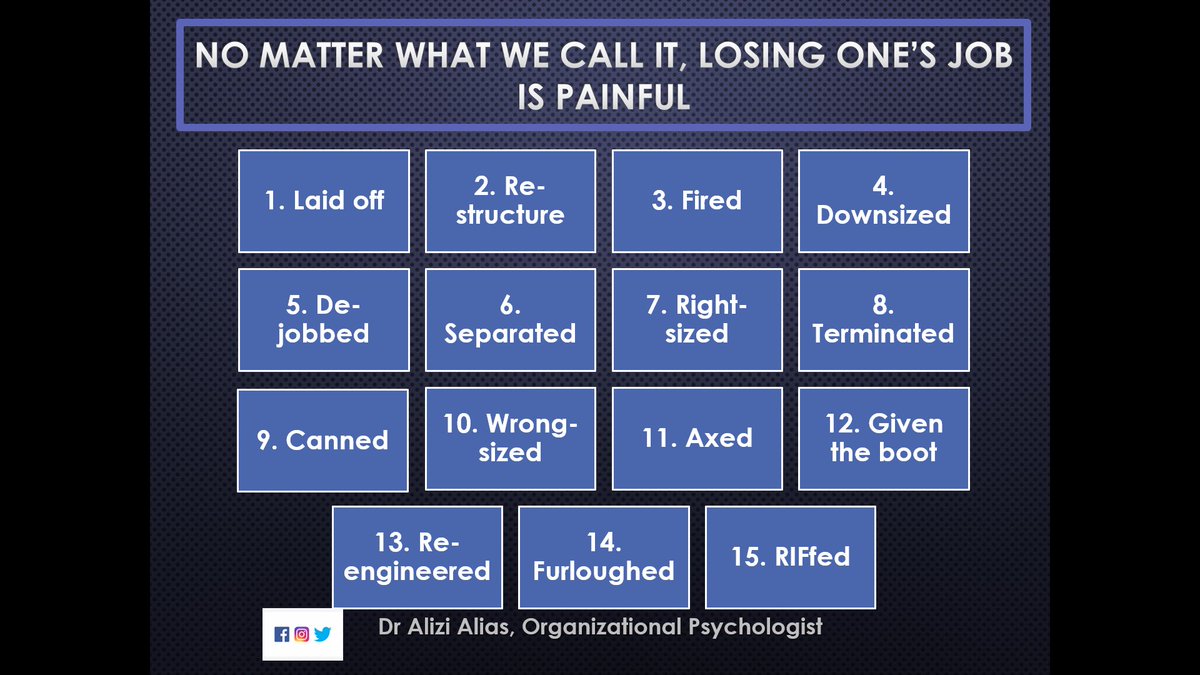 NO MATTER WHAT WE CALL IT, LOSING ONE'S JOB IS PAINFUL

1. Laid off

2. Re-structure

3. Fired

4. Downsized

5. De-jobbed

6. Separated

7. Right-sized

8. Terminated

9. Canned

10. Wrong-sized

11. Axed

12. Given the boot

13. Re-engineered

14. Furloughed

15. RIFfed

Dr Alizi Alias, Organizational Psychologist